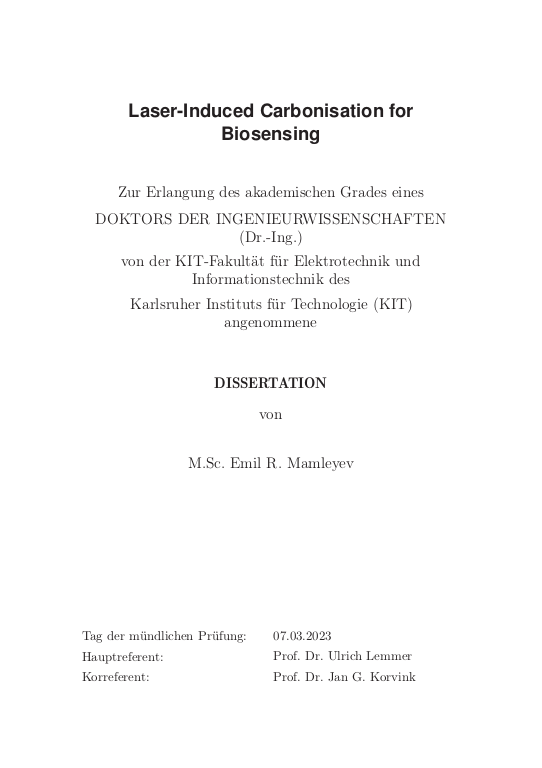 Laser-Induced Carbonisation for Biosensing

Zur Erlangung des akademischen Grades eines
DOKTORS DER INGENIEURWISSENSCHAFTEN
(Dr.-Ing.)
von der KIT-Fakultät für Elektrotechnik und Informationstechnik des
Karlsruher Instituts für Technologie (KIT)
angenommene

DISSERTATION

von

M.Sc. Emil R. Mamleyev

| | |
|---|---|
| Tag der mündlichen Prüfung: | 07.03.2023 |
| Hauptreferent: | Prof. Dr. Ulrich Lemmer |
| Korreferent: | Prof. Dr. Jan G. Korvink |